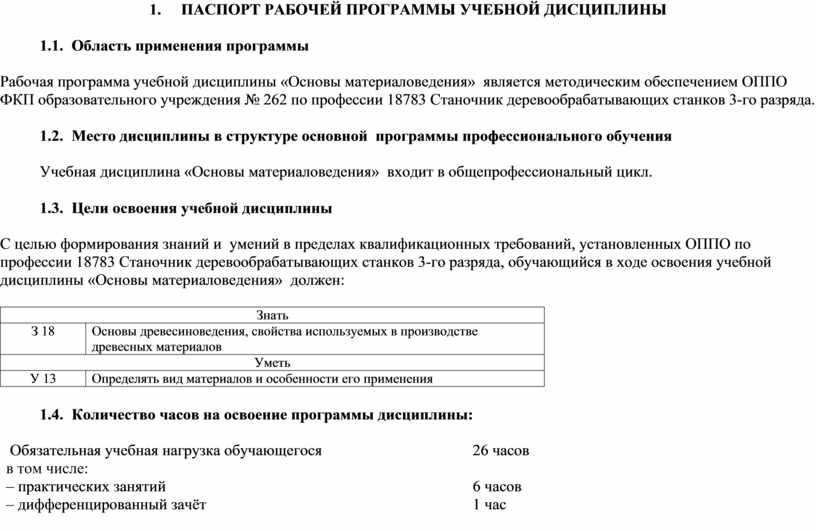 1. ПАСПОРТ РАБОЧЕЙ ПРОГРАММЫ УЧЕБНОЙ ДИСЦИПЛИНЫ

1.1. Область применения программы

Рабочая программа учебной дисциплины «Основы материаловедения» является методическим обеспечением ОППО ФКП образовательного учреждения № 262 по профессии 18783 Станочник деревообрабатывающих станков 3-го разряда.

1.2. Место дисциплины в структуре основной программы профессионального обучения

Учебная дисциплина «Основы материаловедения» входит в общепрофессиональный цикл.

1.3. Цели освоения учебной дисциплины

С целью формирования знаний и умений в пределах квалификационных требований, установленных ОППО по профессии 18783 Станочник деревообрабатывающих станков 3-го разряда, обучающийся в ходе освоения учебной дисциплины «Основы материаловедения» должен:

| Знать | |
|---|---|
| З 18 | Основы древесиноведения, свойства используемых в производстве древесных материалов |
| Уметь | |
| У 13 | Определять вид материалов и особенности его применения |

1.4. Количество часов на освоение программы дисциплины:

Обязательная учебная нагрузка обучающегося 26 часов
в том числе:
– практических занятий 6 часов
– дифференцированный зачёт 1 час